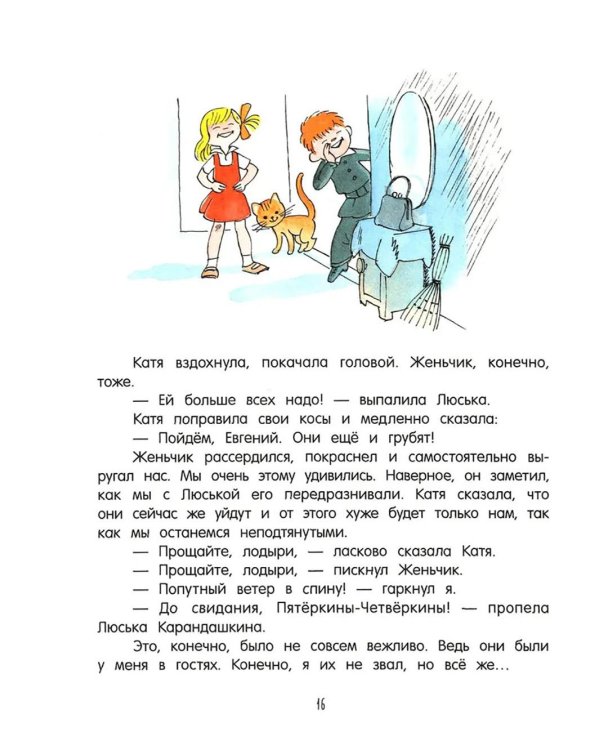 Катя вздохнула, покачала головой. Женьчик, конечно, тоже.

— Ей больше всех надо! — выпалила Люська.

Катя поправила свои косы и медленно сказала:

— Пойдём, Евгений. Они ещё и грубят!

Женьчик рассердился, покраснел и самостоятельно выругал нас. Мы очень этому удивились. Наверное, он заметил, как мы с Люськой его передразнивали. Катя сказала, что они сейчас же уйдут и от этого хуже будет только нам, так как мы останемся неподтянутыми.

— Прощайте, лодыри, — ласково сказала Катя.

— Прощайте, лодыри, — пискнул Женьчик.

— Попутный ветер в спину! — гаркнул я.

— До свидания, Пятёркины-Четвёркины! — пропела Люська Карандашкина.

Это, конечно, было не совсем вежливо. Ведь они были у меня в гостях. Конечно, я их не звал, но всё же...

16